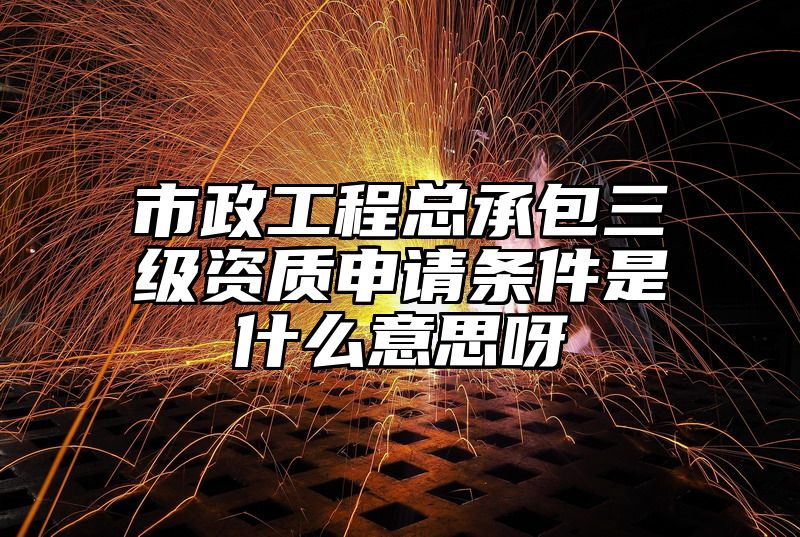 市政工程总承包三级资质申请条件是什么意思呀